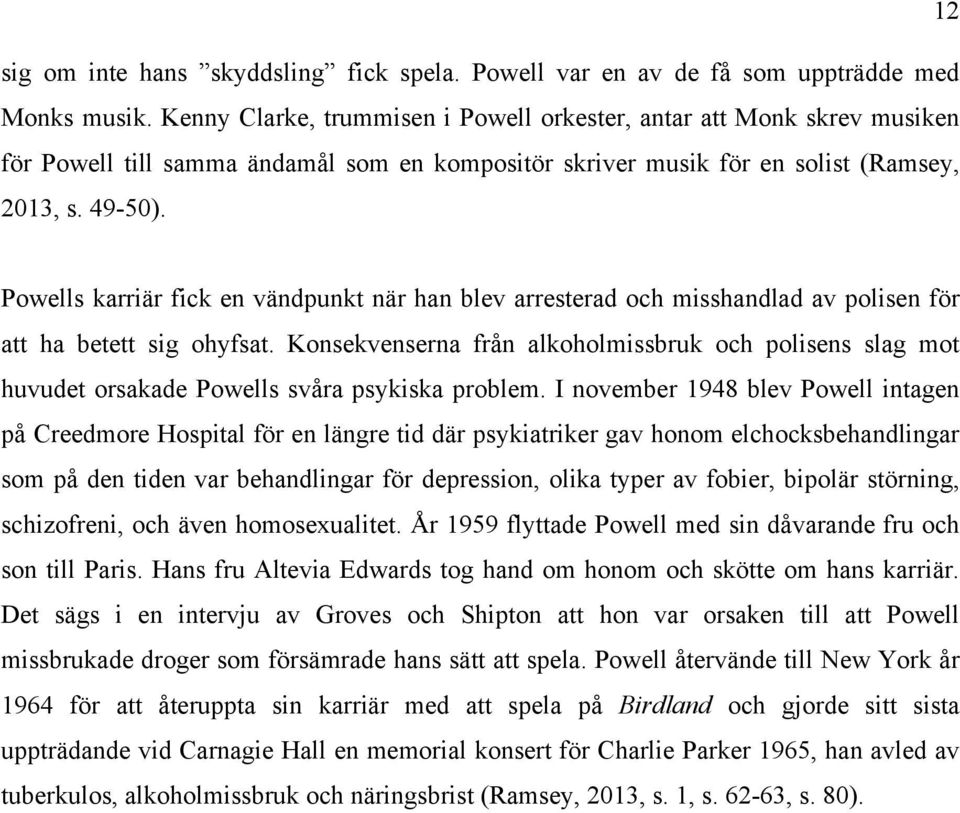 12

sig om inte hans ”skyddsling” fick spela. Powell var en av de få som uppträdde med Monks musik. Kenny Clarke, trummisen i Powell orkester, antar att Monk skrev musiken för Powell till samma ändamål som en kompositör skriver musik för en solist (Ramsey, 2013, s. 49-50).

Powells karriär fick en vändpunkt när han blev arresterad och misshandlad av polisen för att ha betett sig ohyfsat. Konsekvenserna från alkoholmissbruk och polisens slag mot huvudet orsakade Powells svåra psykiska problem. I november 1948 blev Powell intagen på Creedmore Hospital för en längre tid där psykiatriker gav honom elchocksbehandlingar som på den tiden var behandlingar för depression, olika typer av fobier, bipolär störning, schizofreni, och även homosexualitet. År 1959 flyttade Powell med sin dåvarande fru och son till Paris. Hans fru Altevia Edwards tog hand om honom och skötte om hans karriär. Det sägs i en intervju av Groves och Shipton att hon var orsaken till att Powell missbrukade droger som försämrade hans sätt att spela. Powell återvände till New York år 1964 för att återuppta sin karriär med att spela på Birdland och gjorde sitt sista uppträdande vid Carnagie Hall en memorial konsert för Charlie Parker 1965, han avled av tuberkulos, alkoholmissbruk och näringsbrist (Ramsey, 2013, s. 1, s. 62-63, s. 80).